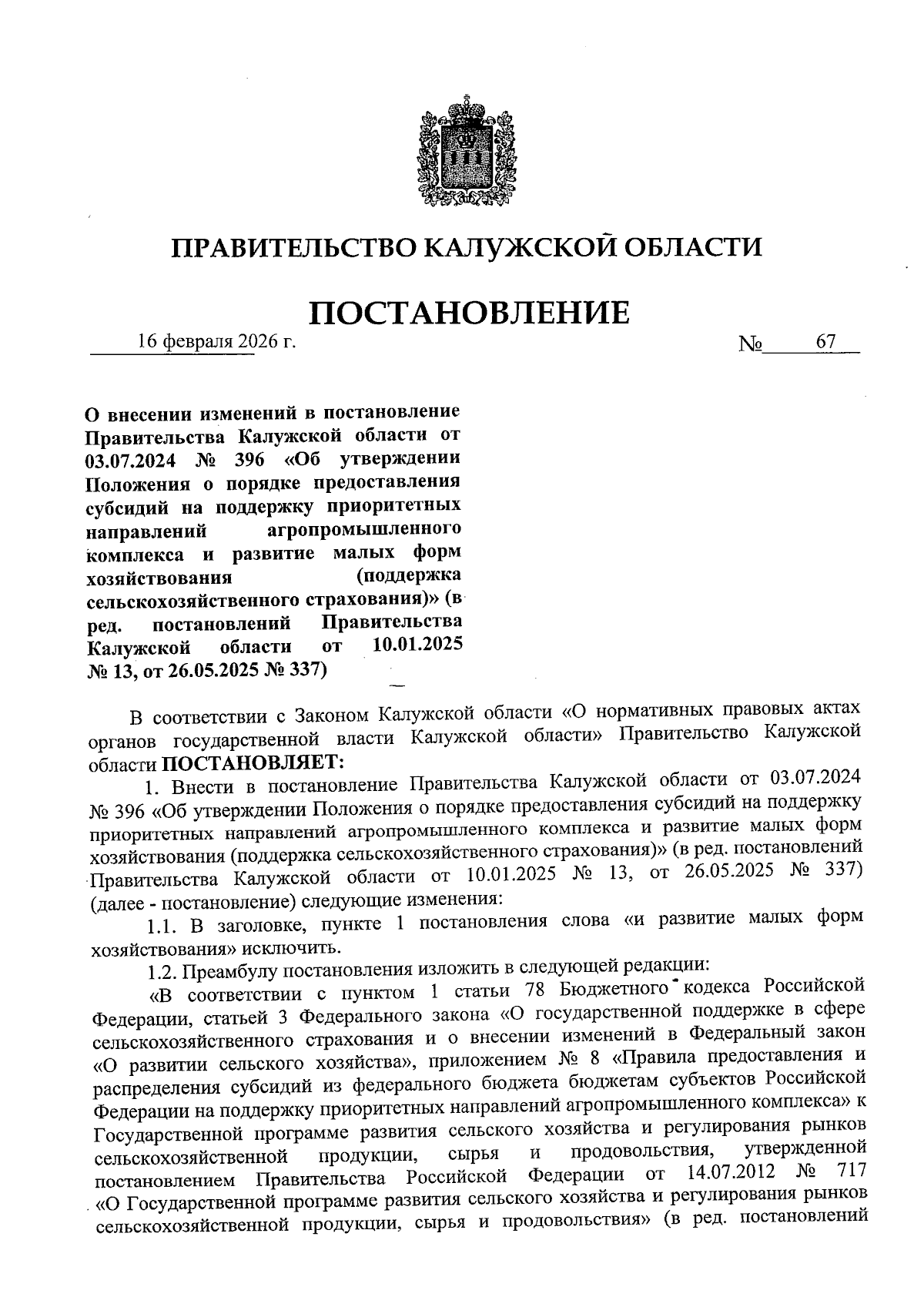 ПРАВИТЕЛЬСТВО КАЛУЖСКОЙ ОБЛАСТИ

ПОСТАНОВЛЕНИЕ

16 февраля 2026 г. № 67

О внесении изменений в постановление Правительства Калужской области от 03.07.2024 № 396 «Об утверждении Положения о порядке предоставления субсидий на поддержку приоритетных направлений агропромышленного комплекса и развитие малых форм хозяйствования (поддержка сельскохозяйственного страхования)» (в ред. постановлений Правительства Калужской области от 10.01.2025 № 13, от 26.05.2025 № 337)

В соответствии с Законом Калужской области «О нормативных правовых актах органов государственной власти Калужской области» Правительство Калужской области ПОСТАНОВЛЯЕТ:

1. Внести в постановление Правительства Калужской области от 03.07.2024 № 396 «Об утверждении Положения о порядке предоставления субсидий на поддержку приоритетных направлений агропромышленного комплекса и развитие малых форм хозяйствования (поддержка сельскохозяйственного страхования)» (в ред. постановлений Правительства Калужской области от 10.01.2025 № 13, от 26.05.2025 № 337) (далее - постановление) следующие изменения:

1.1. В заголовке, пункте 1 постановления слова «и развитие малых форм хозяйствования» исключить.

1.2. Преамбулу постановления изложить в следующей редакции:

«В соответствии с пунктом 1 статьи 78 Бюджетного кодекса Российской Федерации, статьей 3 Федерального закона «О государственной поддержке в сфере сельскохозяйственного страхования и о внесении изменений в Федеральный закон «О развитии сельского хозяйства», приложением № 8 «Правила предоставления и распределения субсидий из федерального бюджета бюджетам субъектов Российской Федерации на поддержку приоритетных направлений агропромышленного комплекса» к Государственной программе развития сельского хозяйства и регулирования рынков сельскохозяйственной продукции, сырья и продовольствия, утвержденной постановлением Правительства Российской Федерации от 14.07.2012 № 717 «О Государственной программе развития сельского хозяйства и регулирования рынков сельскохозяйственной продукции, сырья и продовольствия» (в ред. постановлений